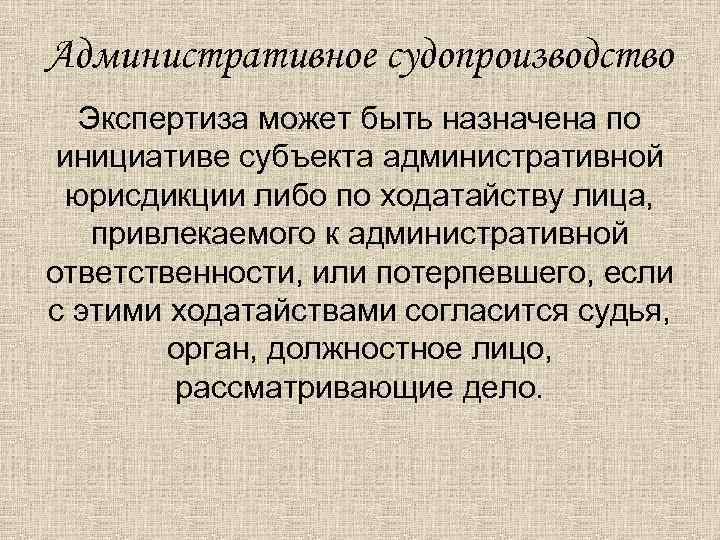 Административное судопроизводство

Экспертиза может быть назначена по инициативе субъекта административной юрисдикции либо по ходатайству лица, привлекаемого к административной ответственности, или потерпевшего, если с этими ходатайствами согласится судья, орган, должностное лицо, рассматривающие дело.